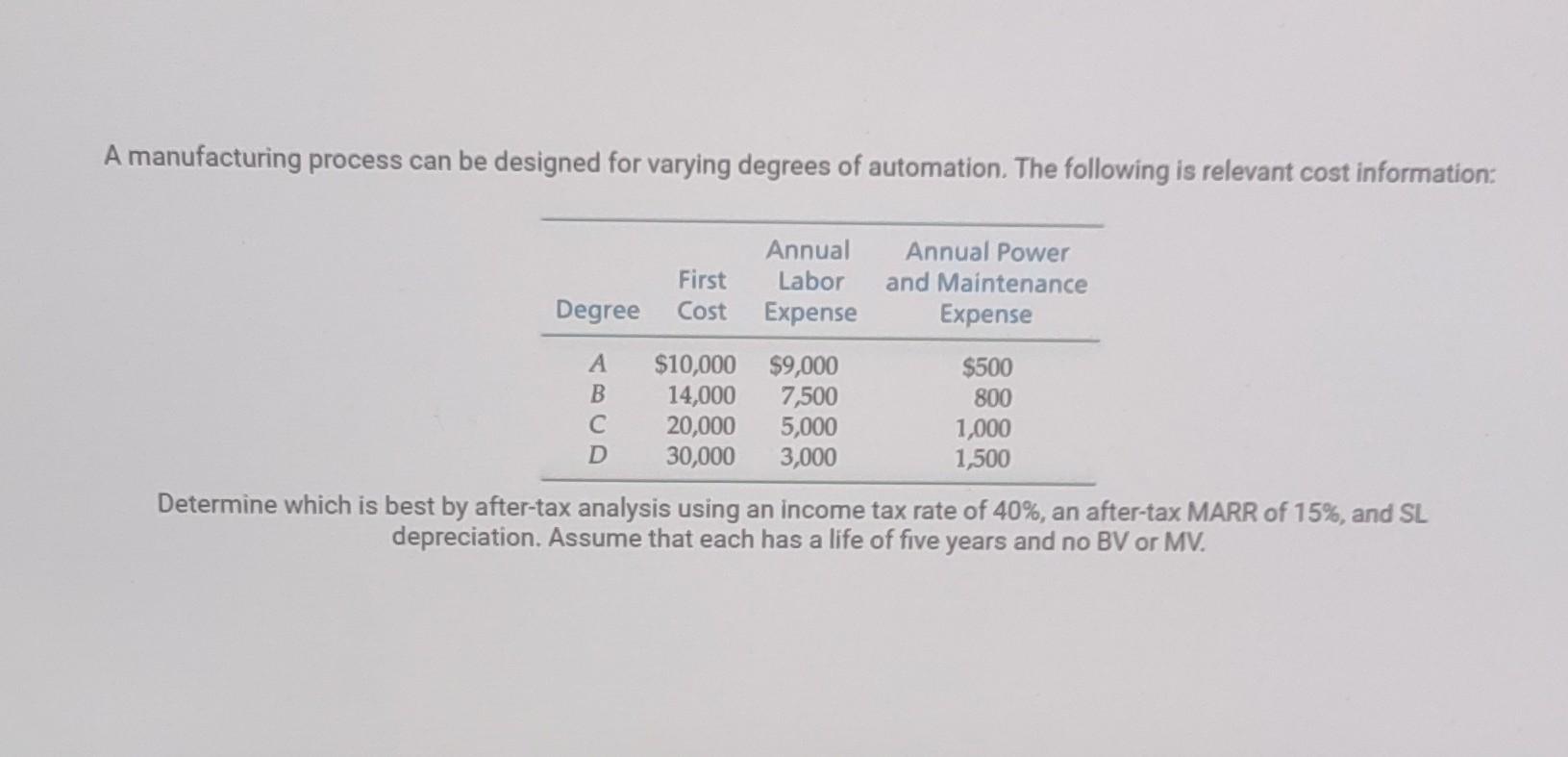 A manufacturing process can be designed for varying degrees of automation. The following is relevant cost information:

| Degree | First Cost | Annual Labor Expense | Annual Power and Maintenance Expense |
|---|---|---|---|
| A | \$10,000 | \$9,000 | \$500 |
| B | 14,000 | 7,500 | 800 |
| C | 20,000 | 5,000 | 1,000 |
| D | 30,000 | 3,000 | 1,500 |

Determine which is best by after-tax analysis using an income tax rate of 40%, an after-tax MARR of 15%, and SL depreciation. Assume that each has a life of five years and no BV or MV.